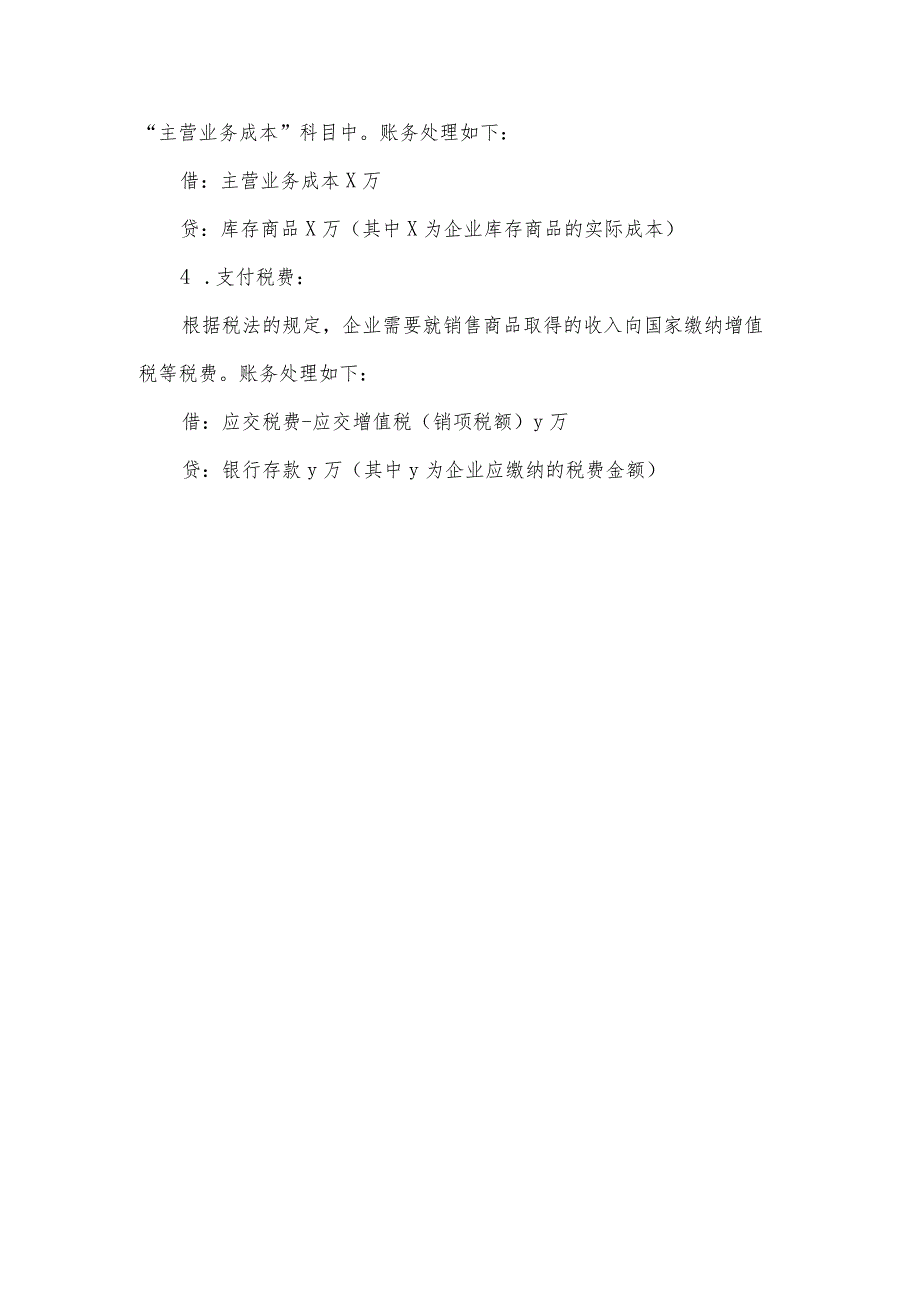 “主营业务成本”科目中。账务处理如下：

借：主营业务成本 X 万

贷：库存商品 X 万（其中 X 为企业库存商品的实际成本）

4 .支付税费：

根据税法的规定，企业需要就销售商品取得的收入向国家缴纳增值税等税费。账务处理如下：

借：应交税费-应交增值税（销项税额）y 万

贷：银行存款 y 万（其中 y 为企业应缴纳的税费金额）